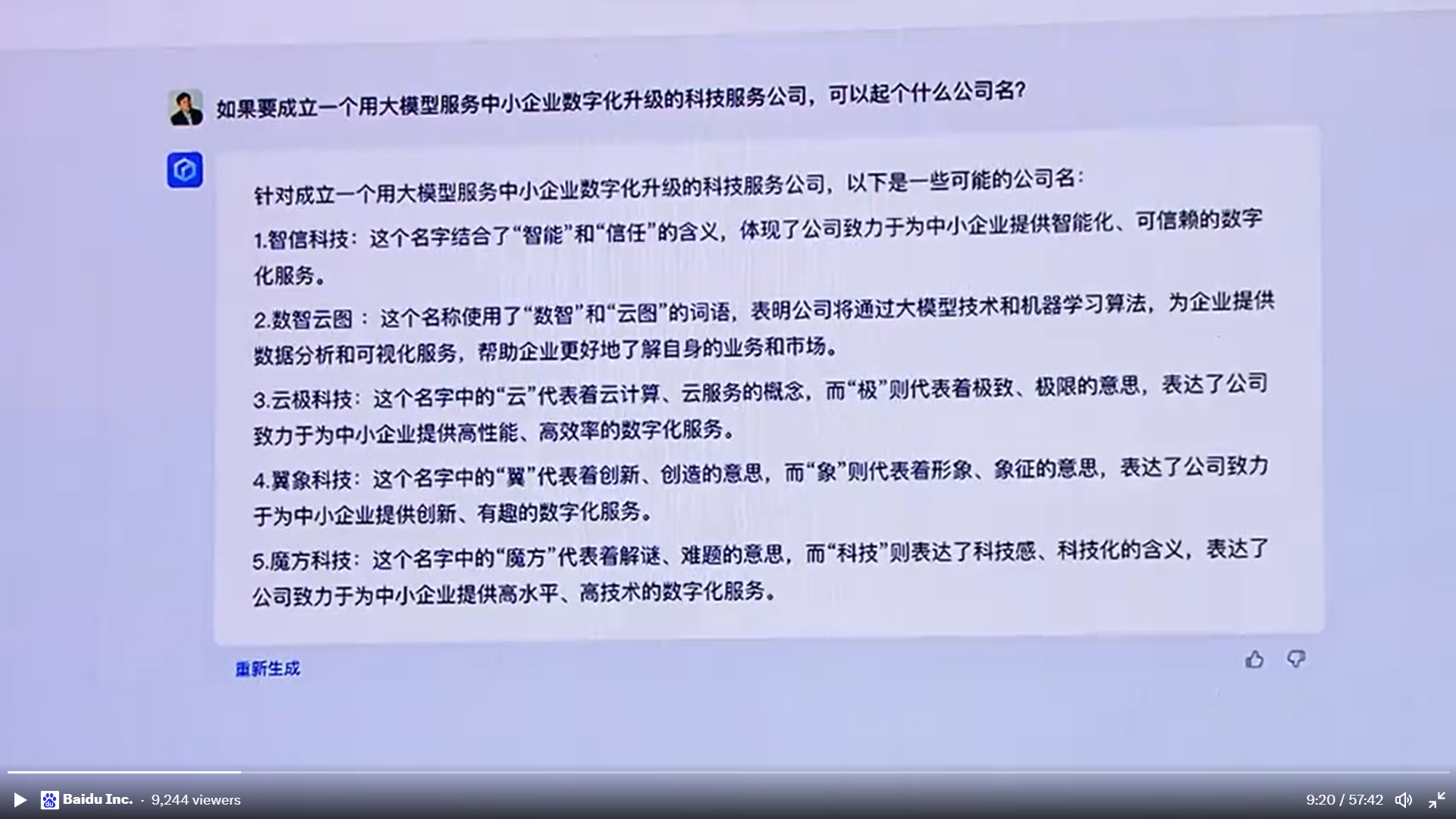 如果要成立一个用大模型服务中小企业数字化升级的科技服务公司，可以起个什么公司名？

针对成立一个用大模型服务中小企业数字化升级的科技服务公司，以下是一些可能的公司名：

1.智信科技：这个名字结合了“智能”和“信任”的含义，体现了公司致力于为中小企业提供智能化、可信赖的数字化服务。

2.数智云图：这个名称使用了“数智”和“云图”的词语，表明公司将通过大模型技术和机器学习算法，为企业提供数据分析和可视化服务，帮助企业更好地了解自身的业务和市场。

3.云极科技：这个名字中的“云”代表着云计算、云服务的概念，而“极”则代表着极致、极限的意思，表达了公司致力于为中小企业提供高性能、高效率的数字化服务。

4.翼象科技：这个名字中的“翼”代表着创新、创造的意思，而“象”则代表着形象、象征的意思，表达了公司致力于为中小企业提供创新、有趣的数字化服务。

5.魔方科技：这个名字中的“魔方”代表着解谜、难题的意思，而“科技”则表达了科技感、科技化的含义，表达了公司致力于为中小企业提供高水平、高技术的数字化服务。

重新生成

Baidu Inc. · 9,244 viewers

9:20 / 57:42